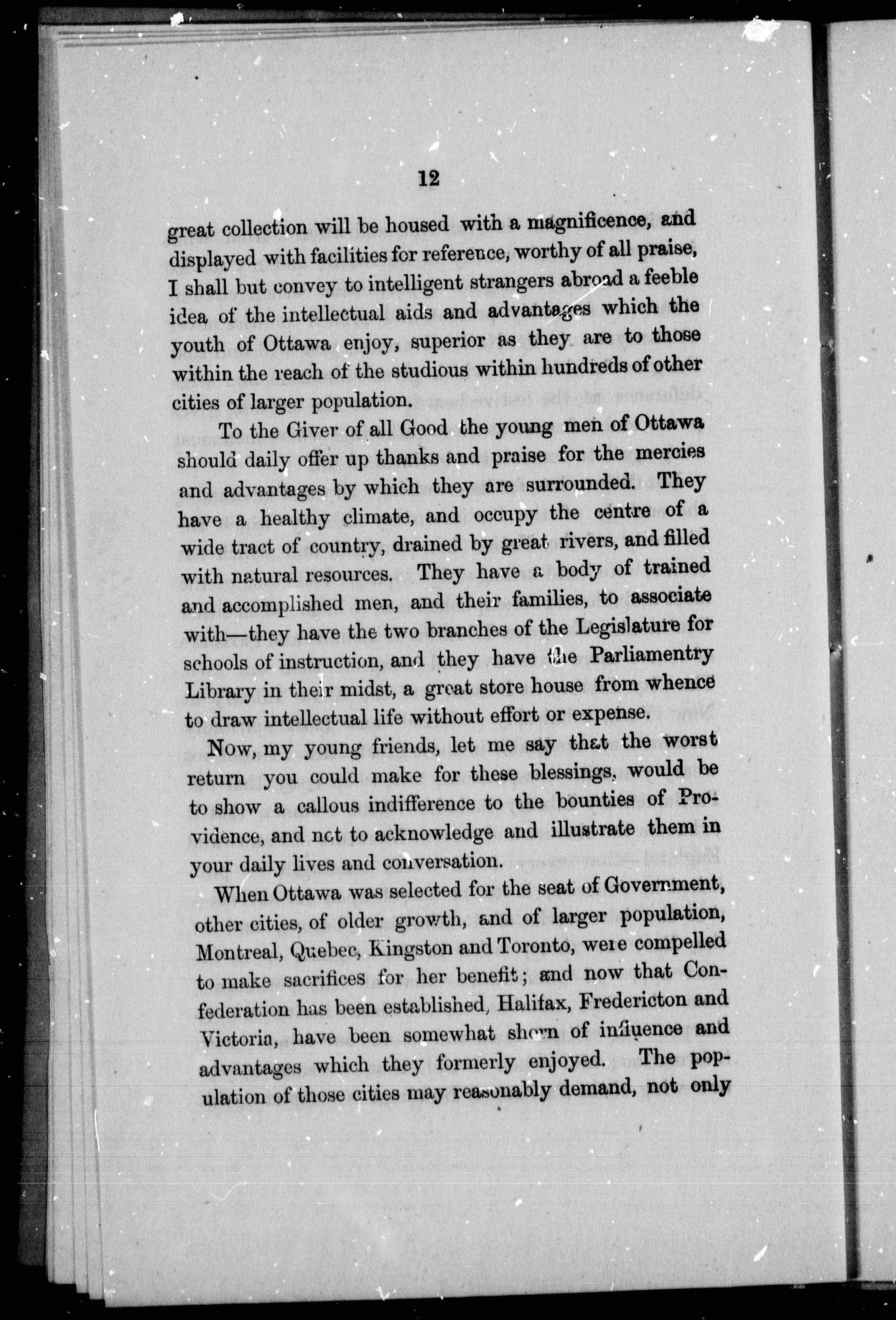 12

great collection will be housed with a magnificence, and displayed with facilities for reference, worthy of all praise, I shall but convey to intelligent strangers abroad a feeble idea of the intellectual aids and advantages which the youth of Ottawa enjoy, superior as they are to those within the reach of the studious within hundreds of other cities of larger population.

To the Giver of all Good the young men of Ottawa should daily offer up thanks and praise for the mercies and advantages by which they are surrounded. They have a healthy climate, and occupy the centre of a wide tract of country, drained by great rivers, and filled with natural resources. They have a body of trained and accomplished men, and their families, to associate with—they have the two branches of the Legislature for schools of instruction, and they have the Parliamentry Library in their midst, a great store house from whence to draw intellectual life without effort or expense.

Now, my young friends, let me say that the worst return you could make for these blessings, would be to show a callous indifference to the bounties of Providence, and not to acknowledge and illustrate them in your daily lives and conversation.

When Ottawa was selected for the seat of Government, other cities, of older growth, and of larger population, Montreal, Quebec, Kingston and Toronto, were compelled to make sacrifices for her benefit; and now that Confederation has been established, Halifax, Fredericton and Victoria, have been somewhat shorn of influence and advantages which they formerly enjoyed. The population of those cities may reasonably demand, not only